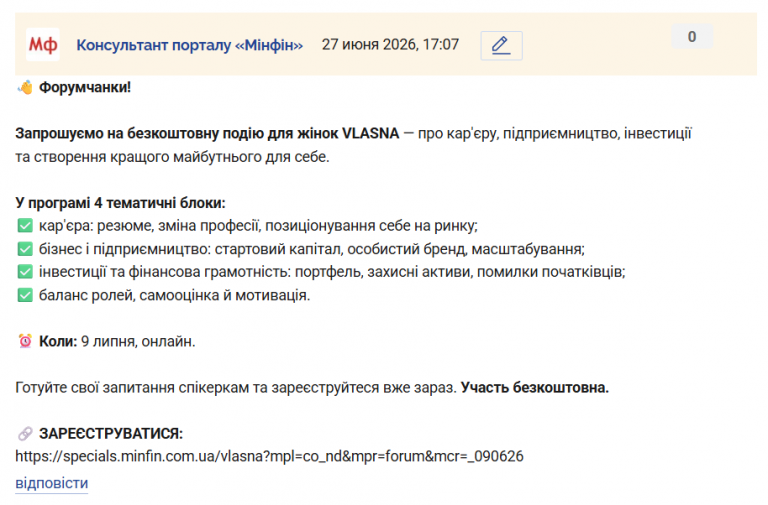 Мф Консультант порталу «Мінфін» 27 июня 2026, 17:07

0

👋 Форумчанки!

Запрошуємо на безкоштовну подію для жінок VLASNA — про кар'єру, підприємництво, інвестиції та створення кращого майбутнього для себе.

У програмі 4 тематичні блоки:
✅ кар'єра: резюме, зміна професії, позиціонування себе на ринку;
✅ бізнес і підприємництво: стартовий капітал, особистий бренд, масштабування;
✅ інвестиції та фінансова грамотність: портфель, захисні активи, помилки початківців;
✅ баланс ролей, самооцінка й мотивація.

⏰ Коли: 9 липня, онлайн.

Готуйте свої запитання спікеркам та зареєструйтеся вже зараз. Участь безкоштовна.

🔗 ЗАРЕЄСТРУВАТИСЯ:
https://specials.minfin.com.ua/vlasna?mpl=co_nd&mpr=forum&mcr=_090626

відповісти